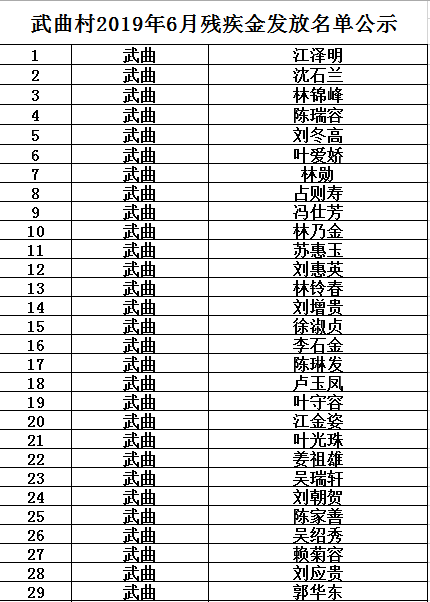 武曲村2019年6月残疾金发放名单公示

| | | |
|---|---|---|
| 1 | 武曲 | 江泽明 |
| 2 | 武曲 | 沈石兰 |
| 3 | 武曲 | 林锦峰 |
| 4 | 武曲 | 陈瑞容 |
| 5 | 武曲 | 刘冬高 |
| 6 | 武曲 | 叶爱娇 |
| 7 | 武曲 | 林勋 |
| 8 | 武曲 | 占则寿 |
| 9 | 武曲 | 冯仕芳 |
| 10 | 武曲 | 林乃金 |
| 11 | 武曲 | 苏惠玉 |
| 12 | 武曲 | 刘惠英 |
| 13 | 武曲 | 林铃春 |
| 14 | 武曲 | 刘增贵 |
| 15 | 武曲 | 徐淑贞 |
| 16 | 武曲 | 李石金 |
| 17 | 武曲 | 陈琳发 |
| 18 | 武曲 | 卢玉凤 |
| 19 | 武曲 | 叶守容 |
| 20 | 武曲 | 江金姿 |
| 21 | 武曲 | 叶光珠 |
| 22 | 武曲 | 姜祖雄 |
| 23 | 武曲 | 吴瑞轩 |
| 24 | 武曲 | 刘朝贺 |
| 25 | 武曲 | 陈家善 |
| 26 | 武曲 | 吴绍秀 |
| 27 | 武曲 | 赖菊容 |
| 28 | 武曲 | 刘应贵 |
| 29 | 武曲 | 郭华东 |